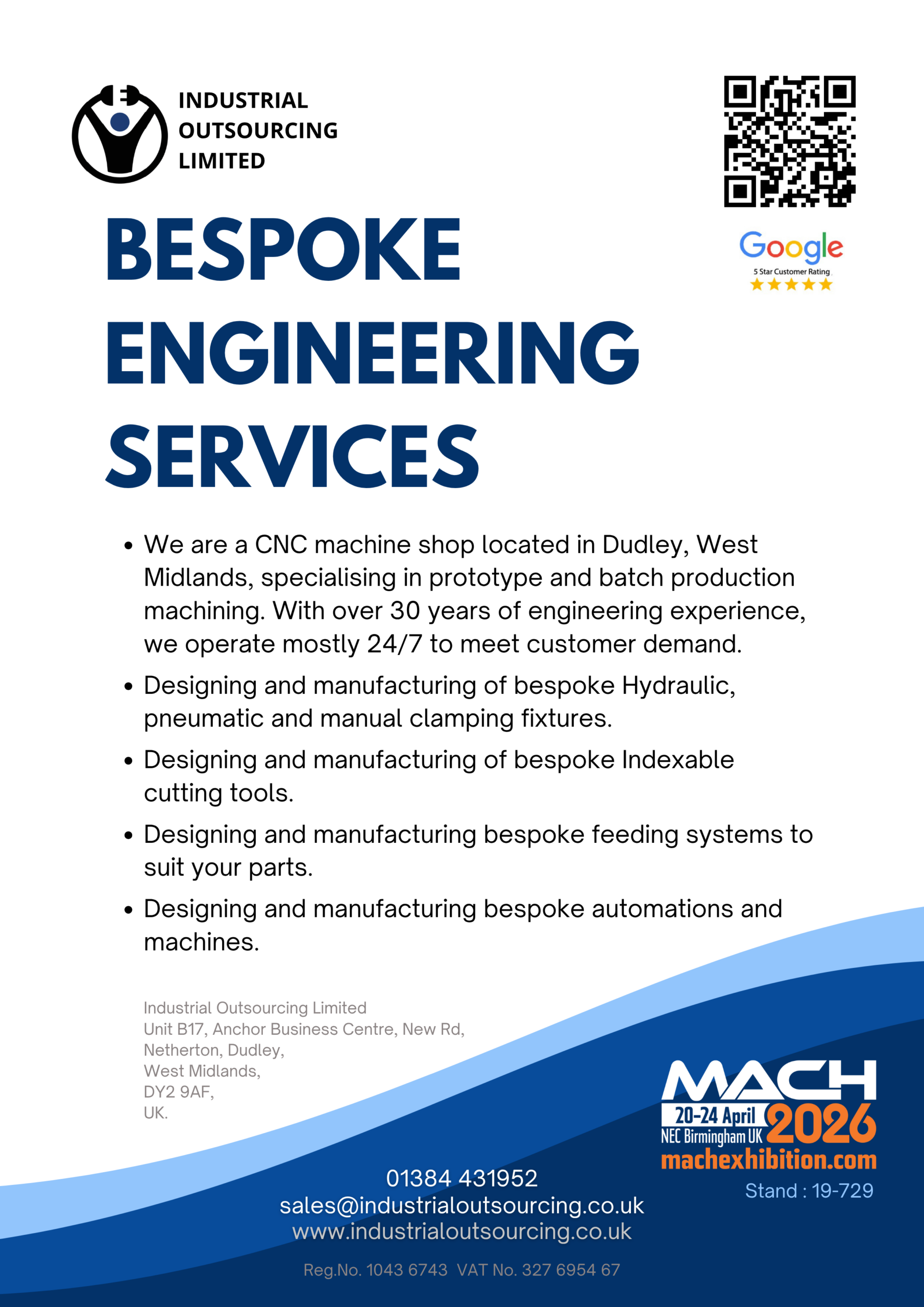 INDUSTRIAL OUTSOURCING LIMITED

Google
5 Star Customer Rating
★★★★★

BESPOKE ENGINEERING SERVICES

• We are a CNC machine shop located in Dudley, West Midlands, specialising in prototype and batch production machining. With over 30 years of engineering experience, we operate mostly 24/7 to meet customer demand.
• Designing and manufacturing of bespoke Hydraulic, pneumatic and manual clamping fixtures.
• Designing and manufacturing of bespoke Indexable cutting tools.
• Designing and manufacturing bespoke feeding systems to suit your parts.
• Designing and manufacturing bespoke automations and machines.

Industrial Outsourcing Limited
Unit B17, Anchor Business Centre, New Rd,
Netherton, Dudley,
West Midlands,
DY2 9AF,
UK.

MACH
20-24 April
NEC Birmingham UK
2026
machexhibition.com
Stand : 19-729

01384 431952
sales@industrialoutsourcing.co.uk
www.industrialoutsourcing.co.uk

Reg.No. 1043 6743 VAT No. 327 6954 67